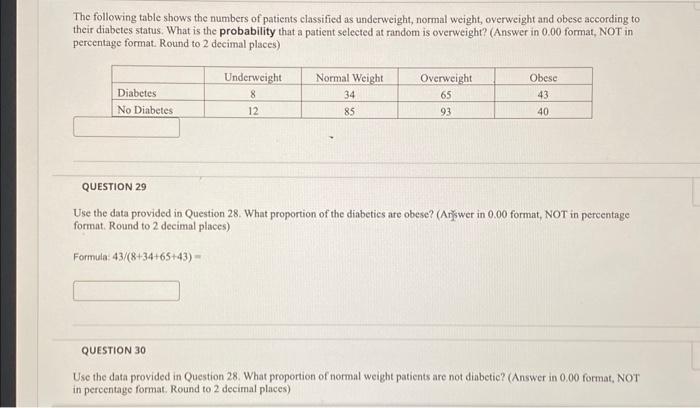 The following table shows the numbers of patients classified as underweight, normal weight, overweight and obese according to their diabetes status. What is the **probability** that a patient selected at random is overweight? (Answer in 0.00 format, NOT in percentage format. Round to 2 decimal places)

| | Underweight | Normal Weight | Overweight | Obese |
|---|---|---|---|---|
| Diabetes | 8 | 34 | 65 | 43 |
| No Diabetes | 12 | 85 | 93 | 40 |

QUESTION 29

Use the data provided in Question 28. What proportion of the diabetics are obese? (Answer in 0.00 format, NOT in percentage format. Round to 2 decimal places)

Formula: 43/(8+34+65+43) =

QUESTION 30

Use the data provided in Question 28. What proportion of normal weight patients are not diabetic? (Answer in 0.00 format, NOT in percentage format. Round to 2 decimal places)